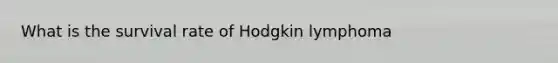 What is the survival rate of Hodgkin lymphoma